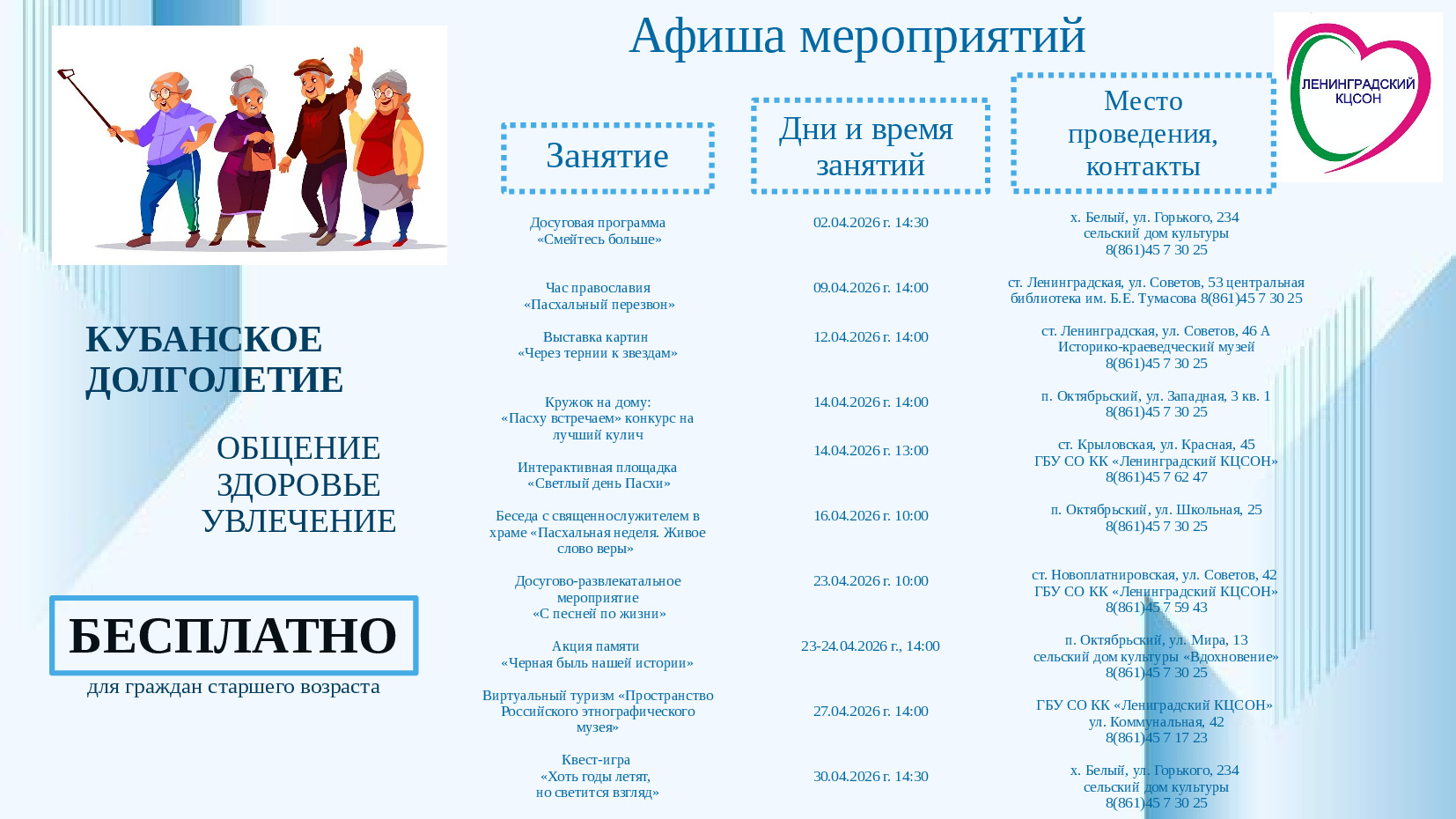 Афиша мероприятий

ЛЕНИНГРАДСКИЙ КЦСОН

КУБАНСКОЕ ДОЛГОЛЕТИЕ

ОБЩЕНИЕ
ЗДОРОВЬЕ
УВЛЕЧЕНИЕ

БЕСПЛАТНО

для граждан старшего возраста

| Занятие | Дни и время занятий | Место проведения, контакты |
|---|---|---|
| Досуговая программа «Смейтесь больше» | 02.04.2026 г. 14:30 | х. Белый, ул. Горького, 234 сельский дом культуры 8(861)45 7 30 25 |
| Час православия «Пасхальный перезвон» | 09.04.2026 г. 14:00 | ст. Ленинградская, ул. Советов, 53 центральная библиотека им. Б.Е. Тумасова 8(861)45 7 30 25 |
| Выставка картин «Через тернии к звездам» | 12.04.2026 г. 14:00 | ст. Ленинградская, ул. Советов, 46 А Историко-краеведческий музей 8(861)45 7 30 25 |
| Кружок на дому: «Пасху встречаем» конкурс на лучший кулич | 14.04.2026 г. 14:00 | п. Октябрьский, ул. Западная, 3 кв. 1 8(861)45 7 30 25 |
| Интерактивная площадка «Светлый день Пасхи» | 14.04.2026 г. 13:00 | ст. Крыловская, ул. Красная, 45 ГБУ СО КК «Ленинградский КЦСОН» 8(861)45 7 62 47 |
| Беседа с священнослужителем в храме «Пасхальная неделя. Живое слово веры» | 16.04.2026 г. 10:00 | п. Октябрьский, ул. Школьная, 25 8(861)45 7 30 25 |
| Досугово-развлекательное мероприятие «С песней по жизни» | 23.04.2026 г. 10:00 | ст. Новоплатнировская, ул. Советов, 42 ГБУ СО КК «Ленинградский КЦСОН» 8(861)45 7 59 43 |
| Акция памяти «Черная быль нашей истории» | 23-24.04.2026 г., 14:00 | п. Октябрьский, ул. Мира, 13 сельский дом культуры «Вдохновение» 8(861)45 7 30 25 |
| Виртуальный туризм «Пространство Российского этнографического музея» | 27.04.2026 г. 14:00 | ГБУ СО КК «Ленинградский КЦСОН» ул. Коммунальная, 42 8(861)45 7 17 23 |
| Квест-игра «Хоть годы летят, но светится взгляд» | 30.04.2026 г. 14:30 | х. Белый, ул. Горького, 234 сельский дом культуры 8(861)45 7 30 25 |